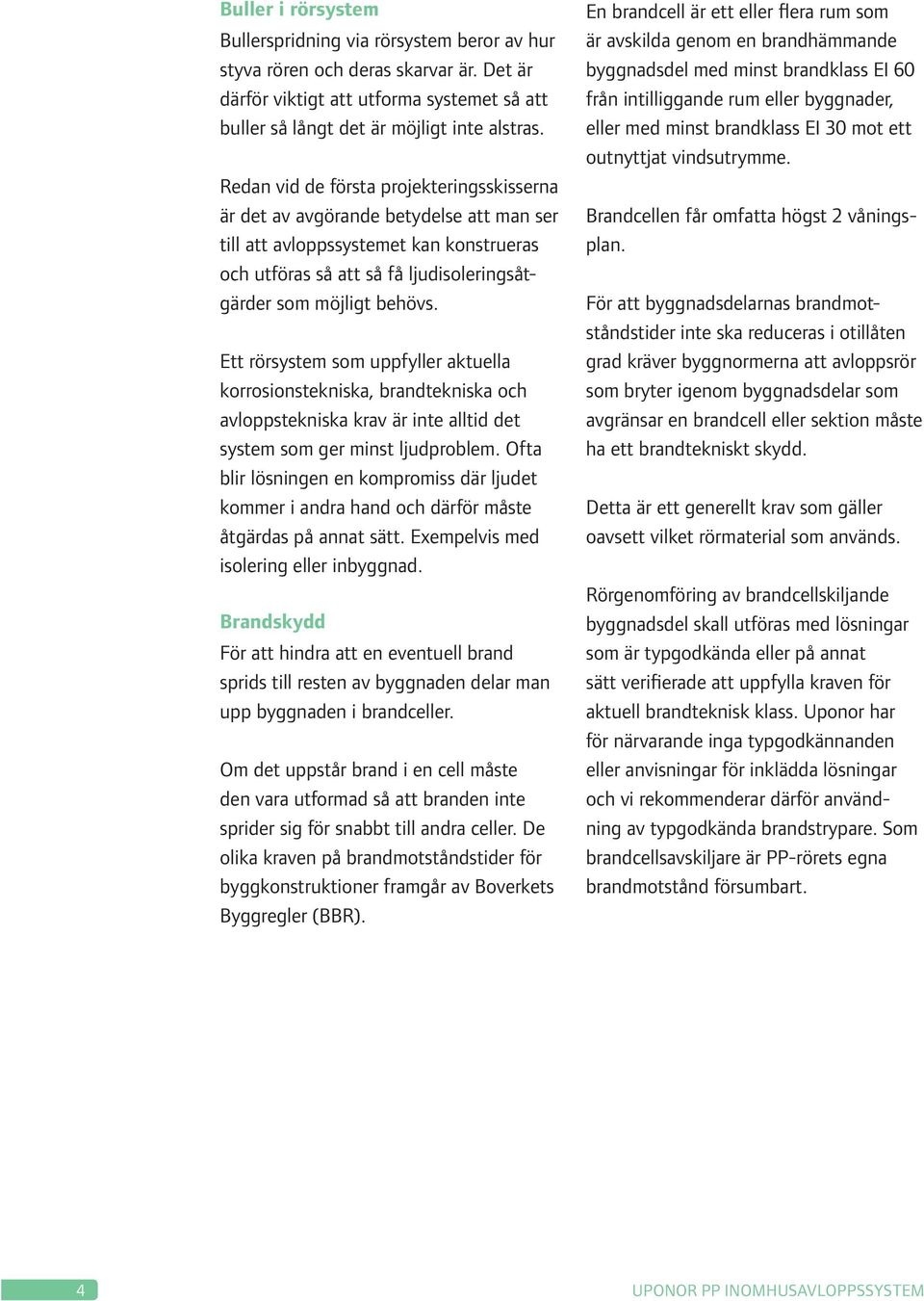 Buller i rörsystem
Bullerspridning via rörsystem beror av hur styva rören och deras skarvar är. Det är därför viktigt att utforma systemet så att buller så långt det är möjligt inte alstras.

Redan vid de första projekteringsskisserna är det av avgörande betydelse att man ser till att avloppssystemet kan konstrueras och utföras så att så få ljudisoleringsåtgärder som möjligt behövs.

Ett rörsystem som uppfyller aktuella korrosionstekniska, brandtekniska och avloppstekniska krav är inte alltid det system som ger minst ljudproblem. Ofta blir lösningen en kompromiss där ljudet kommer i andra hand och därför måste åtgärdas på annat sätt. Exempelvis med isolering eller inbyggnad.

Brandskydd
För att hindra att en eventuell brand sprids till resten av byggnaden delar man upp byggnaden i brandceller.

Om det uppstår brand i en cell måste den vara utformad så att branden inte sprider sig för snabbt till andra celler. De olika kraven på brandmotståndstider för byggkonstruktioner framgår av Boverkets Byggregler (BBR).

En brandcell är ett eller flera rum som är avskilda genom en brandhämmande byggnadsdel med minst brandklass EI 60 från intilliggande rum eller byggnader, eller med minst brandklass EI 30 mot ett outnyttjat vindsutrymme.

Brandcellen får omfatta högst 2 våningsplan.

För att byggnadsdelarnas brandmotståndstider inte ska reduceras i otillåten grad kräver byggnormerna att avloppsrör som bryter igenom byggnadsdelar som avgränsar en brandcell eller sektion måste ha ett brandtekniskt skydd.

Detta är ett generellt krav som gäller oavsett vilket rörmaterial som används.

Rörgenomföring av brandcellskiljande byggnadsdel skall utföras med lösningar som är typgodkända eller på annat sätt verifierade att uppfylla kraven för aktuell brandteknisk klass. Uponor har för närvarande inga typgodkännanden eller anvisningar för inklädda lösningar och vi rekommenderar därför användning av typgodkända brandstrypare. Som brandcellsavskiljare är PP-rörets egna brandmotstånd försumbart.

4

UPONOR PP INOMHUSAVLOPPSSYSTEM